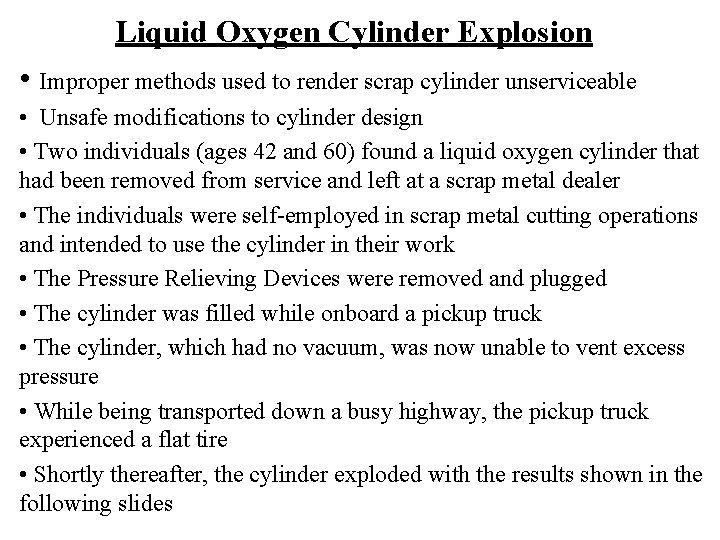 Liquid Oxygen Cylinder Explosion

• Improper methods used to render scrap cylinder unserviceable

• Unsafe modifications to cylinder design

• Two individuals (ages 42 and 60) found a liquid oxygen cylinder that had been removed from service and left at a scrap metal dealer

• The individuals were self-employed in scrap metal cutting operations and intended to use the cylinder in their work

• The Pressure Relieving Devices were removed and plugged

• The cylinder was filled while onboard a pickup truck

• The cylinder, which had no vacuum, was now unable to vent excess pressure

• While being transported down a busy highway, the pickup truck experienced a flat tire

• Shortly thereafter, the cylinder exploded with the results shown in the following slides